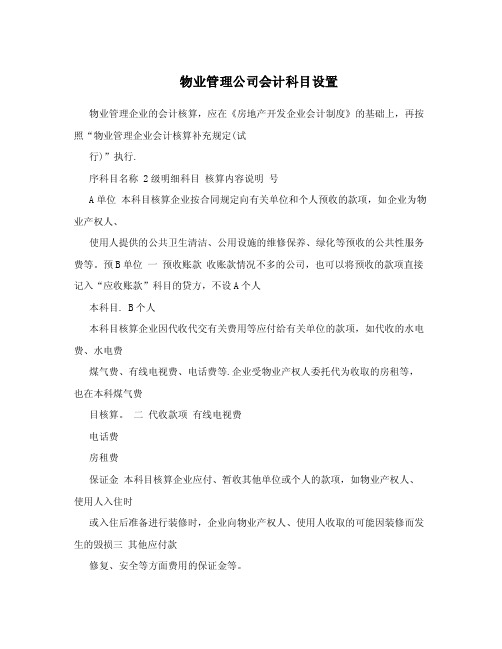 物业管理公司会计科目设置

物业管理企业的会计核算，应在《房地产开发企业会计制度》的基础上，再按照“物业管理企业会计核算补充规定(试

行)”执行.

序科目名称 2级明细科目 核算内容说明 号

A单位 本科目核算企业按合同规定向有关单位和个人预收的款项，如企业为物业产权人、

使用人提供的公共卫生清洁、公用设施的维修保养、绿化等预收的公共性服务费等。预B单位 一 预收账款 收账款情况不多的公司，也可以将预收的款项直接记入“应收账款”科目的贷方，不设A个人

本科目. B个人

本科目核算企业因代收代交有关费用等应付给有关单位的款项，如代收的水电费、水电费

煤气费、有线电视费、电话费等.企业受物业产权人委托代为收取的房租等，也在本科煤气费

目核算。 二 代收款项 有线电视费

电话费

房租费

保证金 本科目核算企业应付、暂收其他单位或个人的款项，如物业产权人、使用人入住时

或入住后准备进行装修时，企业向物业产权人、使用人收取的可能因装修而发生的毁损三 其他应付款

修复、安全等方面费用的保证金等。